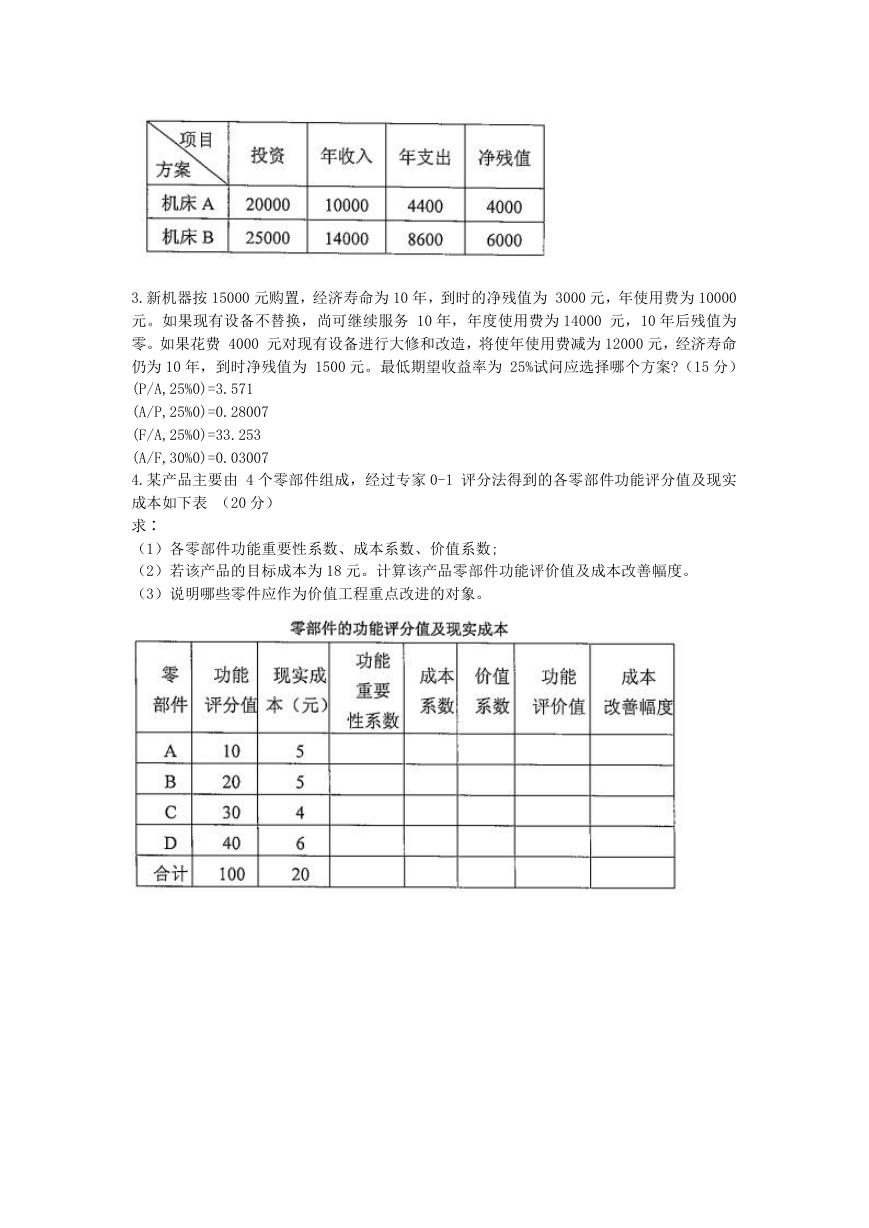 | 项目 方案 | 投资 | 年收入 | 年支出 | 净残值 |
|---|---|---|---|---|
| 机床 A | 20000 | 10000 | 4400 | 4000 |
| 机床 B | 25000 | 14000 | 8600 | 6000 |

3.新机器按 15000 元购置，经济寿命为 10 年，到时的净残值为 3000 元，年使用费为 10000 元。如果现有设备不替换，尚可继续服务 10 年，年度使用费为 14000 元，10 年后残值为零。如果花费 4000 元对现有设备进行大修和改造，将使年使用费减为 12000 元，经济寿命仍为 10 年，到时净残值为 1500 元。最低期望收益率为 25%试问应选择哪个方案？（15 分）
(P/A,25%0)=3.571
(A/P,25%0)=0.28007
(F/A,25%0)=33.253
(A/F,30%0)=0.03007
4.某产品主要由 4 个零部件组成，经过专家 0-1 评分法得到的各零部件功能评分值及现实成本如下表 （20 分）
求：
（1）各零部件功能重要性系数、成本系数、价值系数;
（2）若该产品的目标成本为 18 元。计算该产品零部件功能评价值及成本改善幅度。
（3）说明哪些零件应作为价值工程重点改进的对象。

零部件的功能评分值及现实成本

| 零部件 | 功能评分值 | 现实成本（元） | 功能重要性系数 | 成本系数 | 价值系数 | 功能评价值 | 成本改善幅度 |
|---|---|---|---|---|---|---|---|
| A | 10 | 5 | | | | | |
| B | 20 | 5 | | | | | |
| C | 30 | 4 | | | | | |
| D | 40 | 6 | | | | | |
| 合计 | 100 | 20 | | | | | |